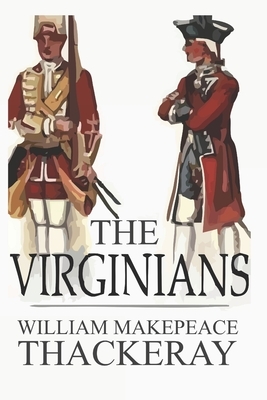 THE VIRGINIANS

WILLIAM MAKEPEACE THACKERAY